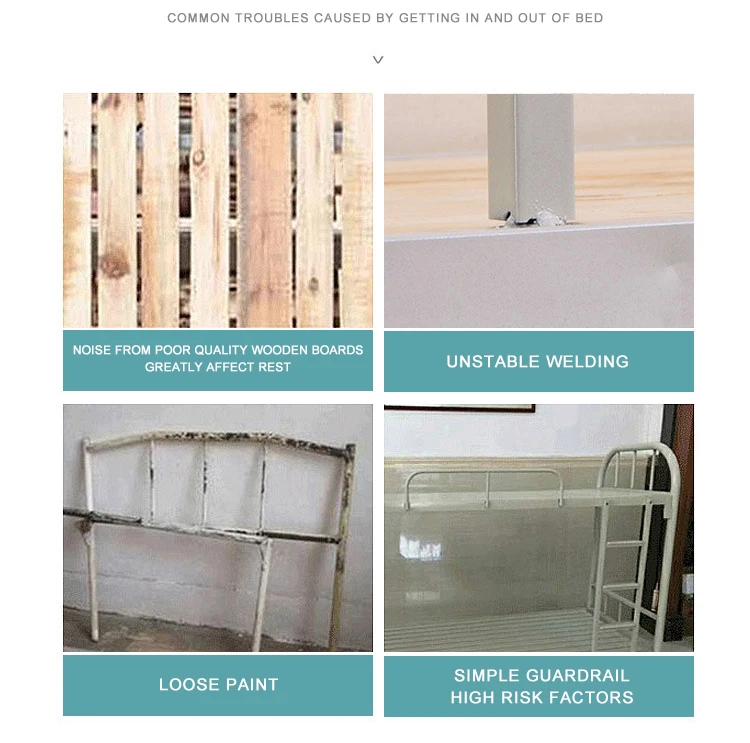 COMMON TROUBLES CAUSED BY GETTING IN AND OUT OF BED

NOISE FROM POOR QUALITY WOODEN BOARDS GREATLY AFFECT REST

UNSTABLE WELDING

LOOSE PAINT

SIMPLE GUARDRAIL
HIGH RISK FACTORS